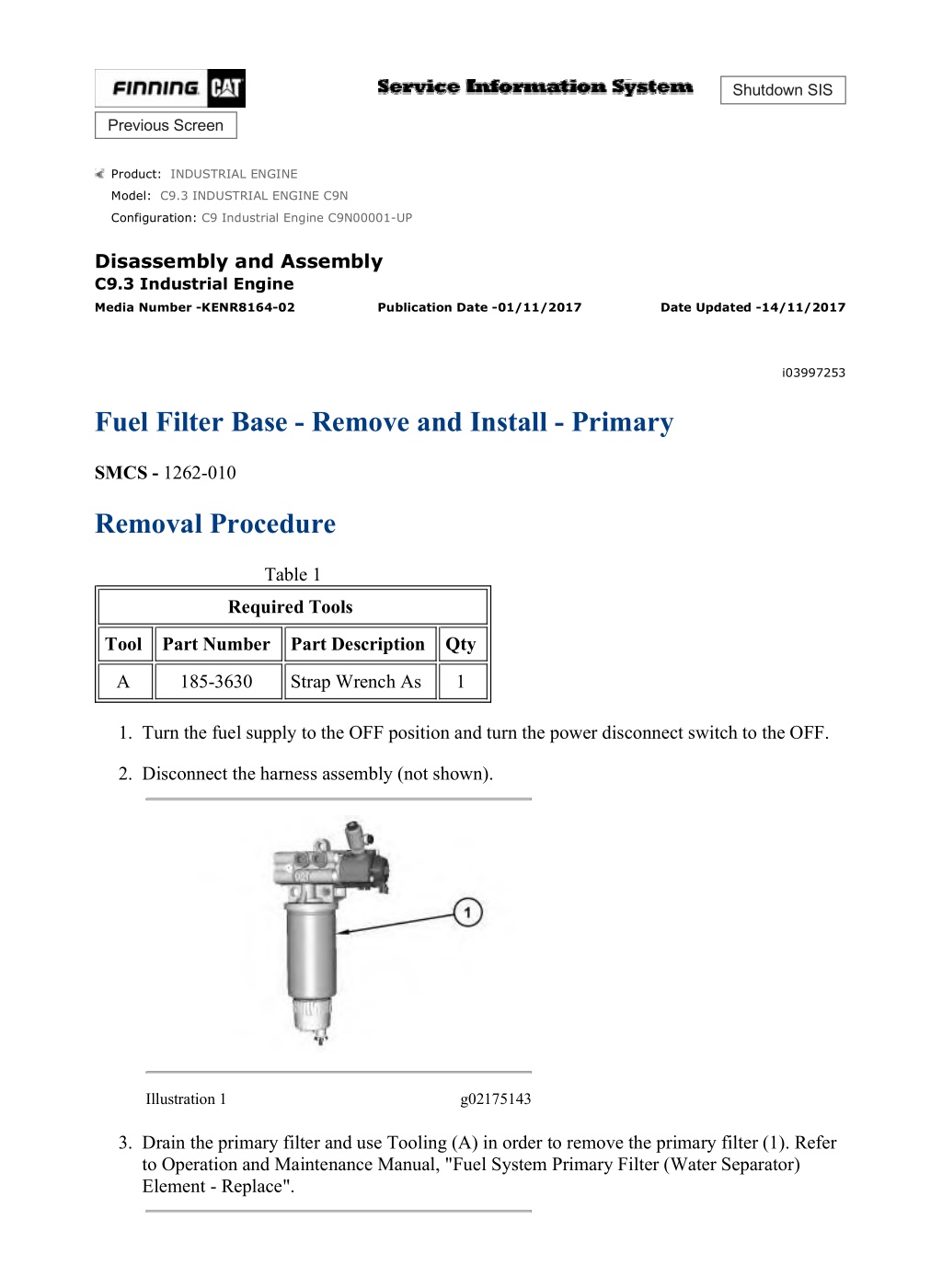 FINNING CAT

Service Information System

Shutdown SIS

Previous Screen

Product: INDUSTRIAL ENGINE
Model: C9.3 INDUSTRIAL ENGINE C9N
Configuration: C9 Industrial Engine C9N00001-UP

Disassembly and Assembly
C9.3 Industrial Engine
Media Number -KENR8164-02 Publication Date -01/11/2017 Date Updated -14/11/2017

i03997253

Fuel Filter Base - Remove and Install - Primary

SMCS - 1262-010

Removal Procedure

Table 1

| Required Tools | | | |
|---|---|---|---|
| Tool | Part Number | Part Description | Qty |
| A | 185-3630 | Strap Wrench As | 1 |

1. Turn the fuel supply to the OFF position and turn the power disconnect switch to the OFF.

2. Disconnect the harness assembly (not shown).

1

Illustration 1 g02175143

3. Drain the primary filter and use Tooling (A) in order to remove the primary filter (1). Refer to Operation and Maintenance Manual, "Fuel System Primary Filter (Water Separator) Element - Replace".